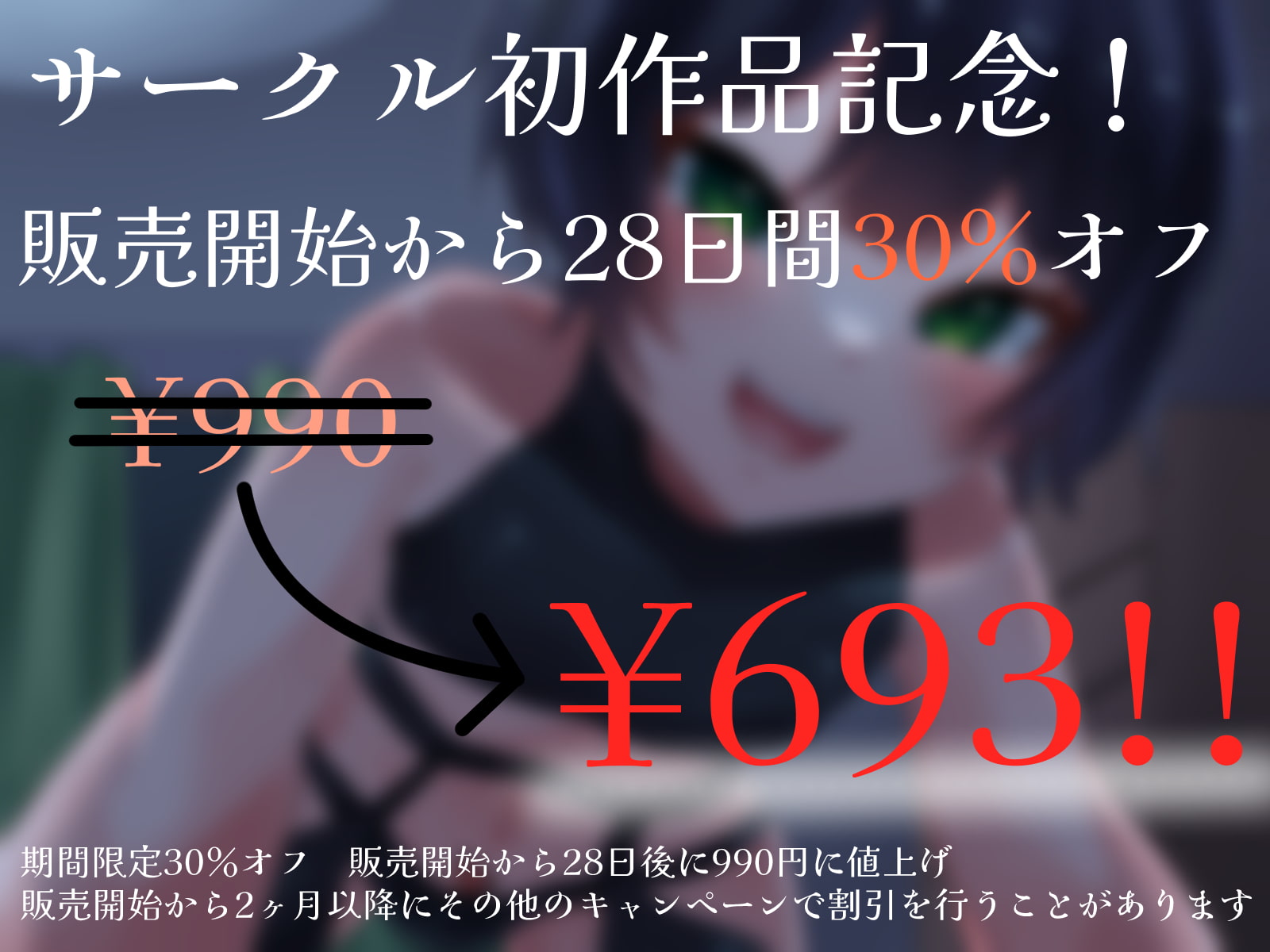 サークル初作品記念！

販売開始から28日間30%オフ

¥990

¥693!!

期間限定30%オフ　販売開始から28日後に990円に値上げ
販売開始から2ヶ月以降にその他のキャンペーンで割引を行うことがあります